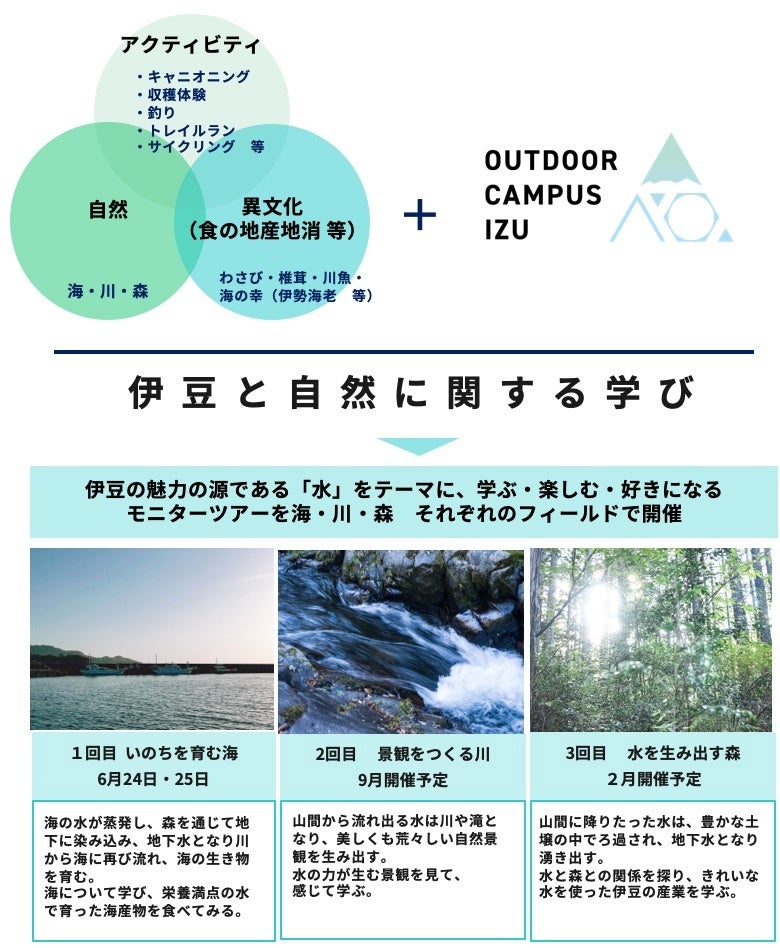 アクティビティ

・キャニオニング
・収穫体験
・釣り
・トレイルラン
・サイクリング 等

自然

海・川・森

異文化
(食の地産地消 等)

わさび・椎茸・川魚・
海の幸(伊勢海老 等)

+

OUTDOOR
CAMPUS
IZU

伊豆と自然に関する学び

伊豆の魅力の源である「水」をテーマに、学ぶ・楽しむ・好きになる
モニターツアーを海・川・森 それぞれのフィールドで開催

1回目 いのちを育む海
6月24日・25日

海の水が蒸発し、森を通じて地下に染み込み、地下水となり川から海に再び流れ、海の生き物を育む。
海について学び、栄養満点の水で育った海産物を食べてみる。

2回目 景観をつくる川
9月開催予定

山間から流れ出る水は川や滝となり、美しくも荒々しい自然景観を生み出す。
水の力が生む景観を見て、感じて学ぶ。

3回目 水を生み出す森
2月開催予定

山間に降りたった水は、豊かな土壌の中でろ過され、地下水となり湧き出す。
水と森との関係を探り、きれいな水を使った伊豆の産業を学ぶ。